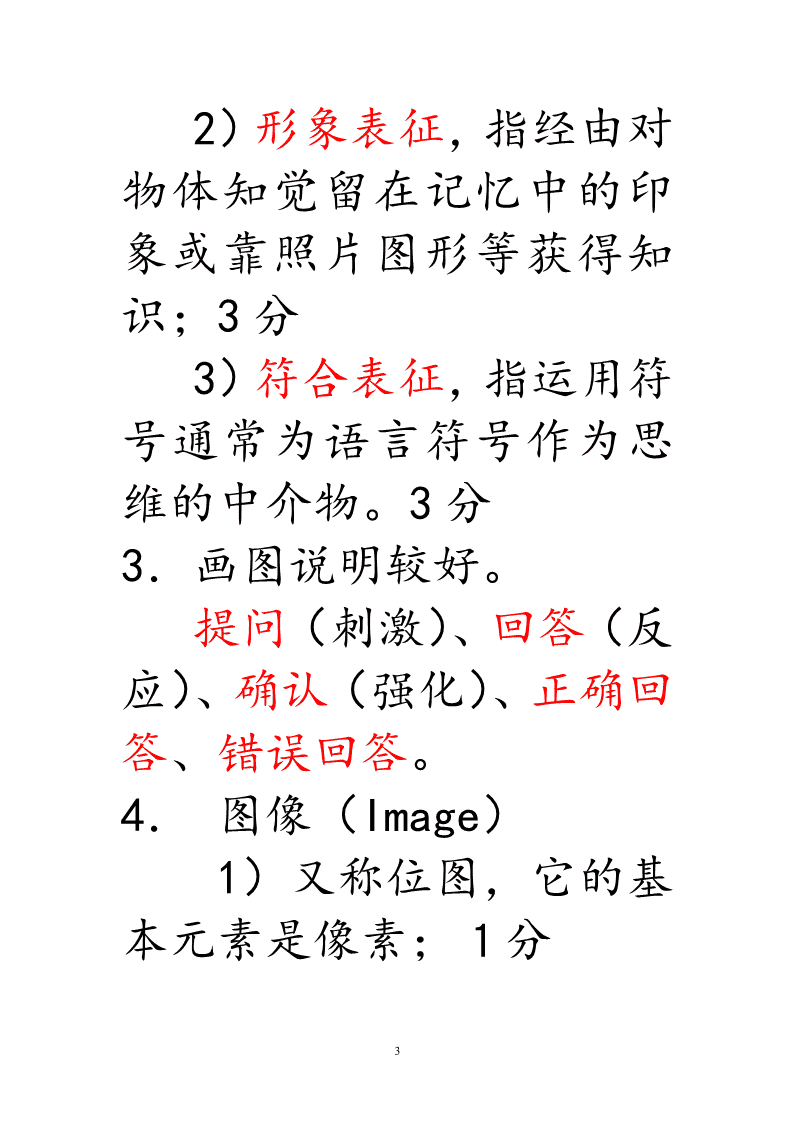 2）形象表征，指经由对物体知觉留在记忆中的印象或靠照片图形等获得知识；3 分

3）符合表征，指运用符号通常为语言符号作为思维的中介物。3 分

3. 画图说明较好。

提问（刺激）、回答（反应）、确认（强化）、正确回答、错误回答。

4.  图像（Image）

1）又称位图，它的基本元素是像素；1 分

3